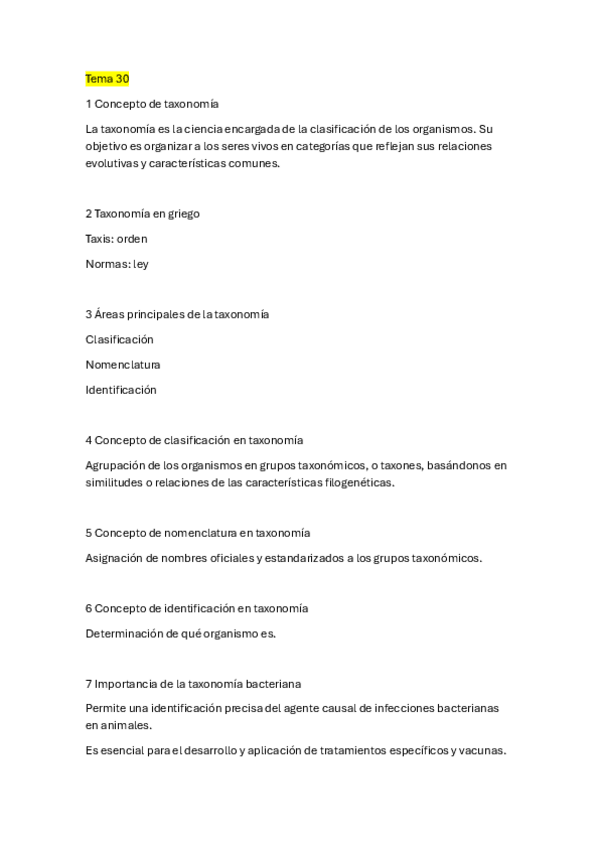 Tema 30

1 Concepto de taxonomía

La taxonomía es la ciencia encargada de la clasificación de los organismos. Su objetivo es organizar a los seres vivos en categorías que reflejan sus relaciones evolutivas y características comunes.

2 Taxonomía en griego

Taxis: orden

Normas: ley

3 Áreas principales de la taxonomía

Clasificación

Nomenclatura

Identificación

4 Concepto de clasificación en taxonomía

Agrupación de los organismos en grupos taxonómicos, o taxones, basándonos en similitudes o relaciones de las características filogenéticas.

5 Concepto de nomenclatura en taxonomía

Asignación de nombres oficiales y estandarizados a los grupos taxonómicos.

6 Concepto de identificación en taxonomía

Determinación de qué organismo es.

7 Importancia de la taxonomía bacteriana

Permite una identificación precisa del agente causal de infecciones bacterianas en animales.

Es esencial para el desarrollo y aplicación de tratamientos específicos y vacunas.